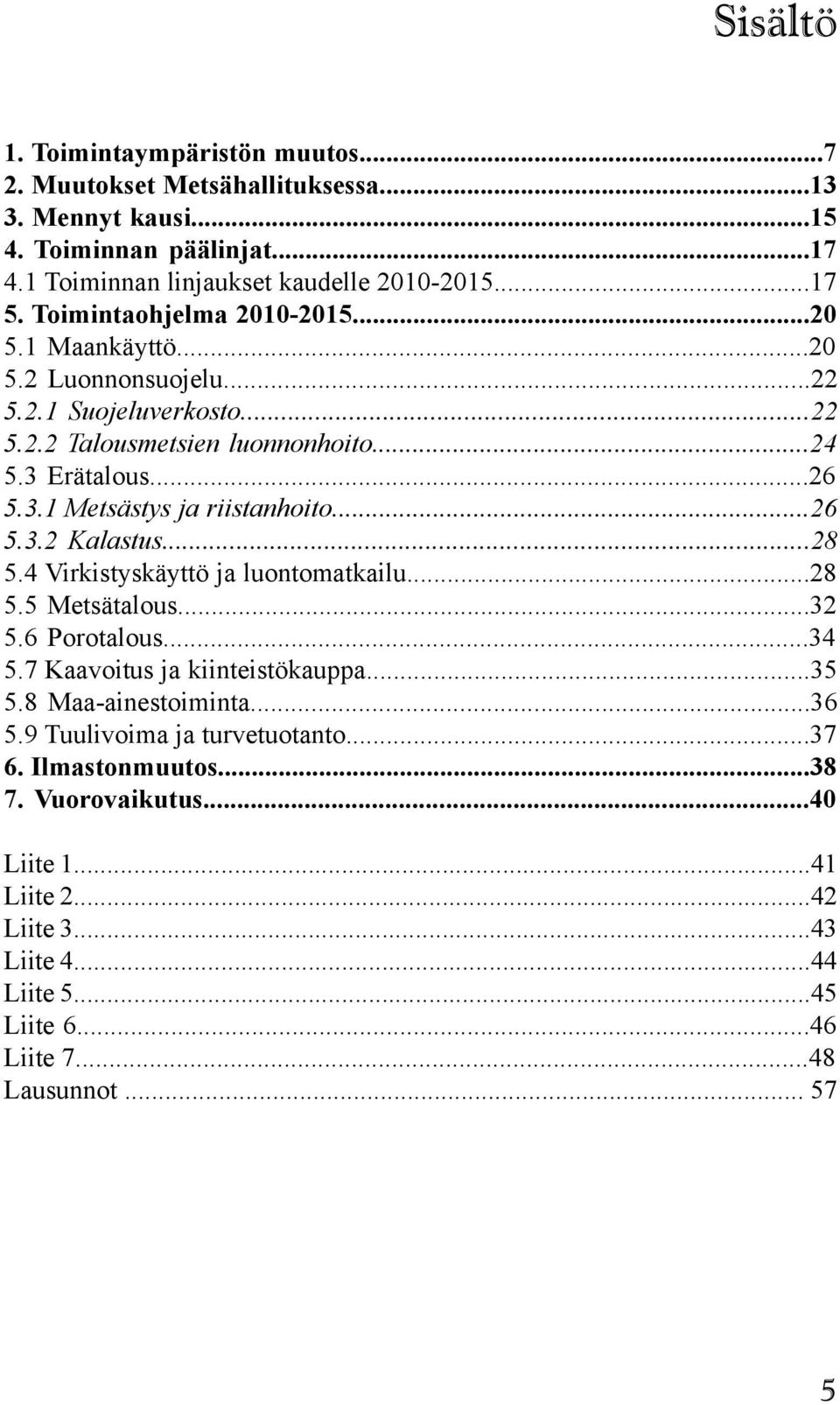 Sisältö

1. Toimintaympäristön muutos...7
2. Muutokset Metsähallituksessa...13
3. Mennyt kausi...15
4. Toiminnan päälinjat...17
4.1 Toiminnan linjaukset kaudelle 2010-2015...17
5. Toimintaohjelma 2010-2015...20
5.1 Maankäyttö...20
5.2 Luonnonsuojelu...22
5.2.1 Suojeluverkosto...22
5.2.2 Talousmetsien luonnonhoito...24
5.3 Erätalous...26
5.3.1 Metsästys ja riistanhoito...26
5.3.2 Kalastus...28
5.4 Virkistyskäyttö ja luontomatkailu...28
5.5 Metsätalous...32
5.6 Porotalous...34
5.7 Kaavoitus ja kiinteistökauppa...35
5.8 Maa-ainestoiminta...36
5.9 Tuulivoima ja turvetuotanto...37
6. Ilmastonmuutos...38
7. Vuorovaikutus...40

Liite 1...41
Liite 2...42
Liite 3...43
Liite 4...44
Liite 5...45
Liite 6...46
Liite 7...48
Lausunnot ... 57

5